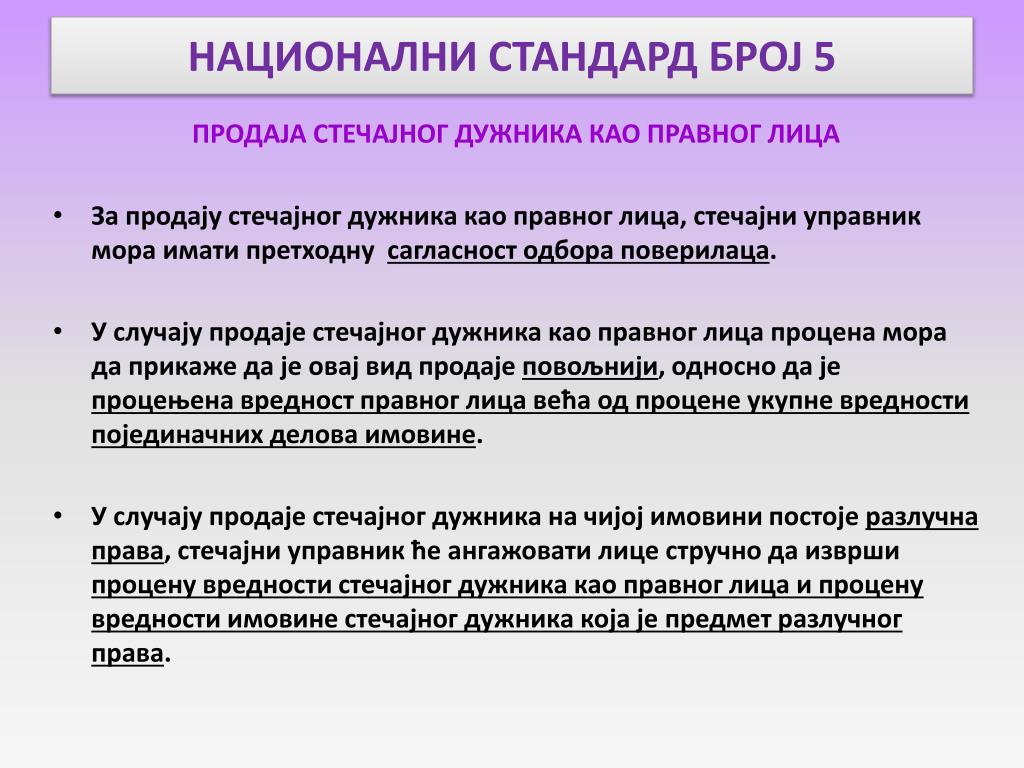 НАЦИОНАЛНИ СТАНДАРД БРОЈ 5

ПРОДАЈА СТЕЧАЈНОГ ДУЖНИКА КАО ПРАВНОГ ЛИЦА

• За продају стечајног дужника као правног лица, стечајни управник мора имати претходну сагласност одбора поверилаца.

• У случају продаје стечајног дужника као правног лица процена мора да прикаже да је овај вид продаје повољнији, односно да је процењена вредност правног лица већа од процене укупне вредности појединачних делова имовине.

• У случају продаје стечајног дужника на чијој имовини постоје разлучна права, стечајни управник ће ангажовати лице стручно да изврши процену вредности стечајног дужника као правног лица и процену вредности имовине стечајног дужника која је предмет разлучног права.